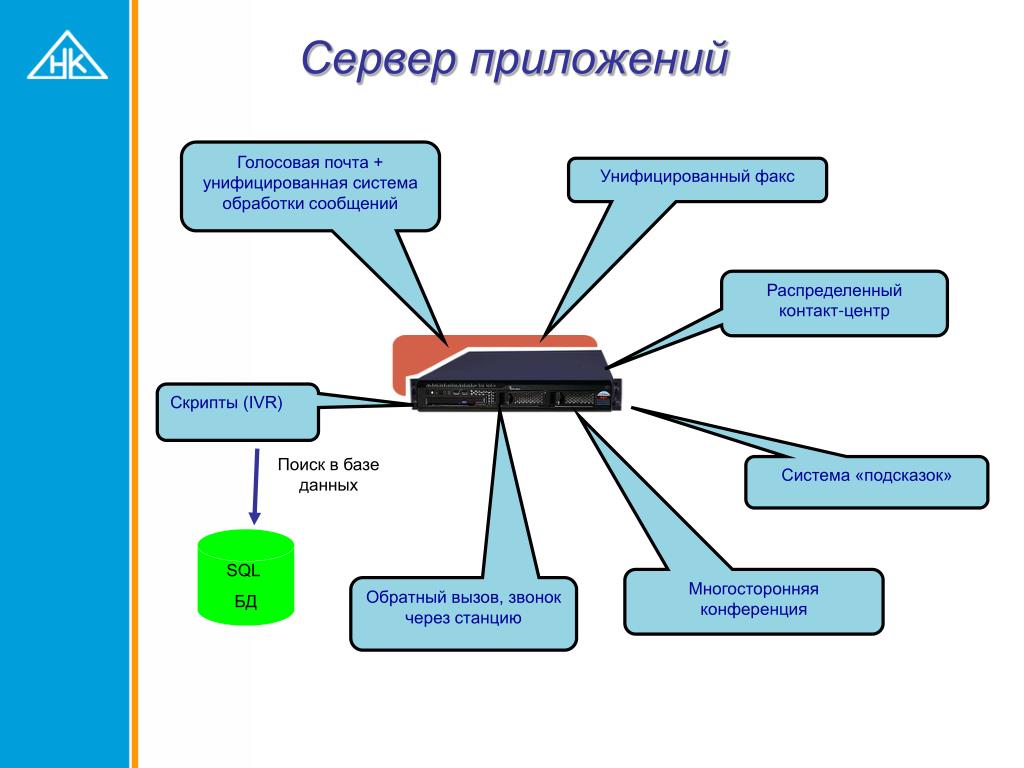 НК

Сервер приложений

Голосовая почта + унифицированная система обработки сообщений

Унифицированный факс

Распределенный контакт-центр

Скрипты (IVR)

Поиск в базе данных

SQL
БД

Система «подсказок»

Обратный вызов, звонок через станцию

Многосторонняя конференция